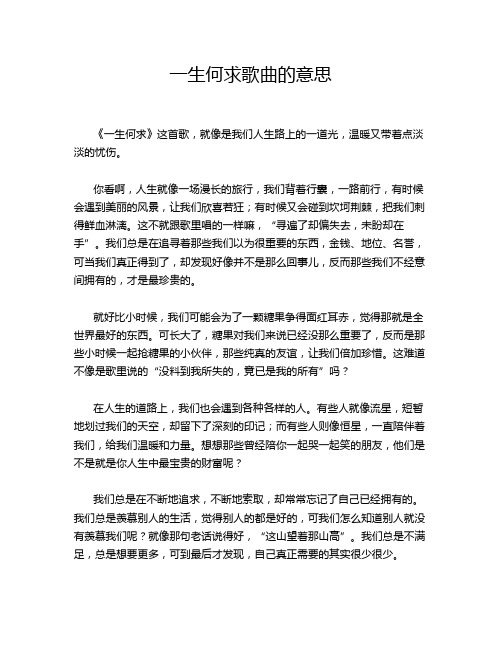 一生何求歌曲的意思

《一生何求》这首歌，就像是我们人生路上的一道光，温暖又带着点淡淡的忧伤。

你看啊，人生就像一场漫长的旅行，我们背着行囊，一路前行，有时候会遇到美丽的风景，让我们欣喜若狂；有时候又会碰到坎坷荆棘，把我们刺得鲜血淋漓。这不就跟歌里唱的一样嘛，“寻遍了却偏失去，未盼却在手”。我们总是在追寻着那些我们以为很重要的东西，金钱、地位、名誉，可当我们真正得到了，却发现好像并不是那么回事儿，反而那些我们不经意间拥有的，才是最珍贵的。

就好比小时候，我们可能会为了一颗糖果争得面红耳赤，觉得那就是全世界最好的东西。可长大了，糖果对我们来说已经没那么重要了，反而是那些小时候一起抢糖果的小伙伴，那些纯真的友谊，让我们倍加珍惜。这难道不像是歌里说的“没料到我所失的，竟已是我的所有”吗？

在人生的道路上，我们也会遇到各种各样的人。有些人就像流星，短暂地划过我们的天空，却留下了深刻的印记；而有些人则像恒星，一直陪伴着我们，给我们温暖和力量。想想那些曾经陪你一起哭一起笑的朋友，他们是不是就是你人生中最宝贵的财富呢？

我们总是在不断地追求，不断地索取，却常常忘记了自己已经拥有的。我们总是羡慕别人的生活，觉得别人的都是好的，可我们怎么知道别人就没有羡慕我们呢？就像那句老话说得好，“这山望着那山高”。我们总是不满足，总是想要更多，可到最后才发现，自己真正需要的其实很少很少。